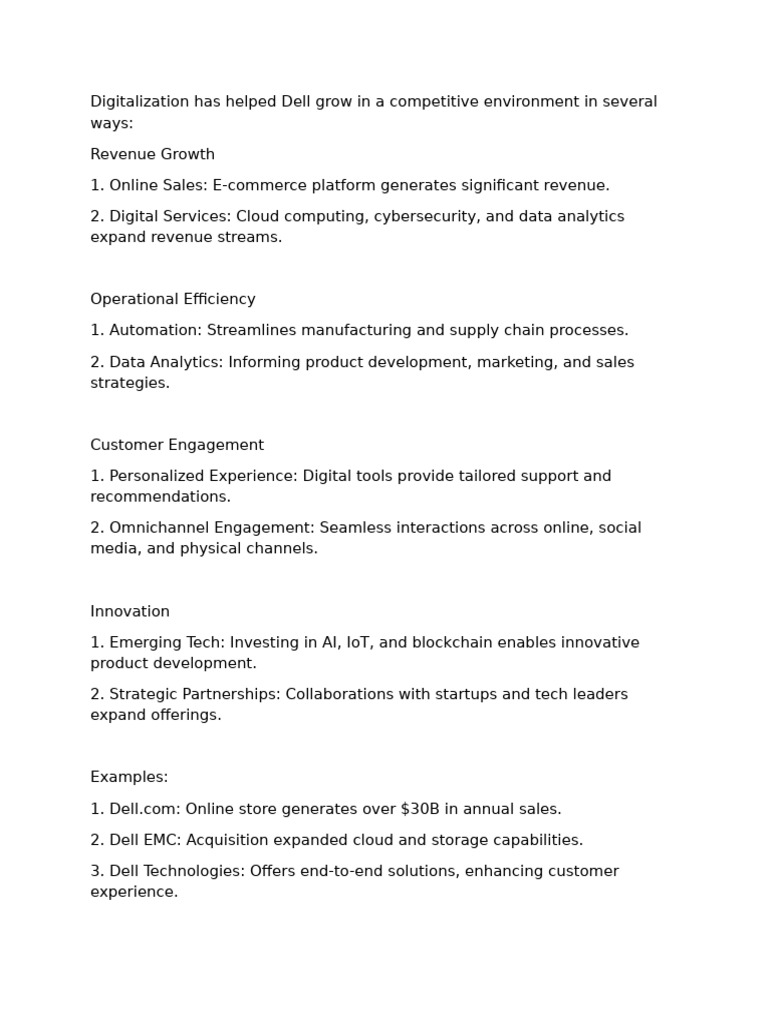 Digitalization has helped Dell grow in a competitive environment in several ways:

Revenue Growth

1. Online Sales: E-commerce platform generates significant revenue.

2. Digital Services: Cloud computing, cybersecurity, and data analytics expand revenue streams.

Operational Efficiency

1. Automation: Streamlines manufacturing and supply chain processes.

2. Data Analytics: Informing product development, marketing, and sales strategies.

Customer Engagement

1. Personalized Experience: Digital tools provide tailored support and recommendations.

2. Omnichannel Engagement: Seamless interactions across online, social media, and physical channels.

Innovation

1. Emerging Tech: Investing in AI, IoT, and blockchain enables innovative product development.

2. Strategic Partnerships: Collaborations with startups and tech leaders expand offerings.

Examples:

1. Dell.com: Online store generates over $30B in annual sales.

2. Dell EMC: Acquisition expanded cloud and storage capabilities.

3. Dell Technologies: Offers end-to-end solutions, enhancing customer experience.